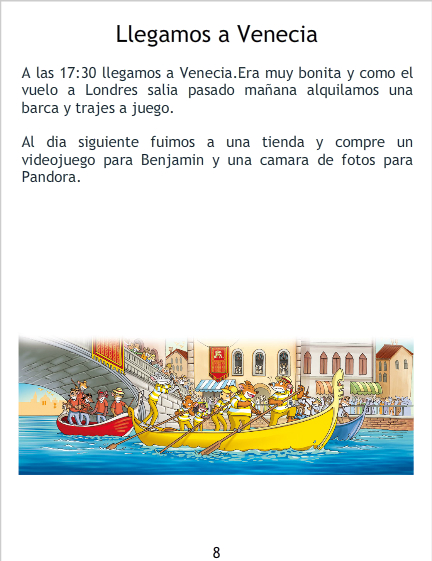 Llegamos a Venecia

A las 17:30 llegamos a Venecia.Era muy bonita y como el vuelo a Londres salia pasado mañana alquilamos una barca y trajes a juego.

Al dia siguiente fuimos a una tienda y compre un videojuego para Benjamin y una camara de fotos para Pandora.

8